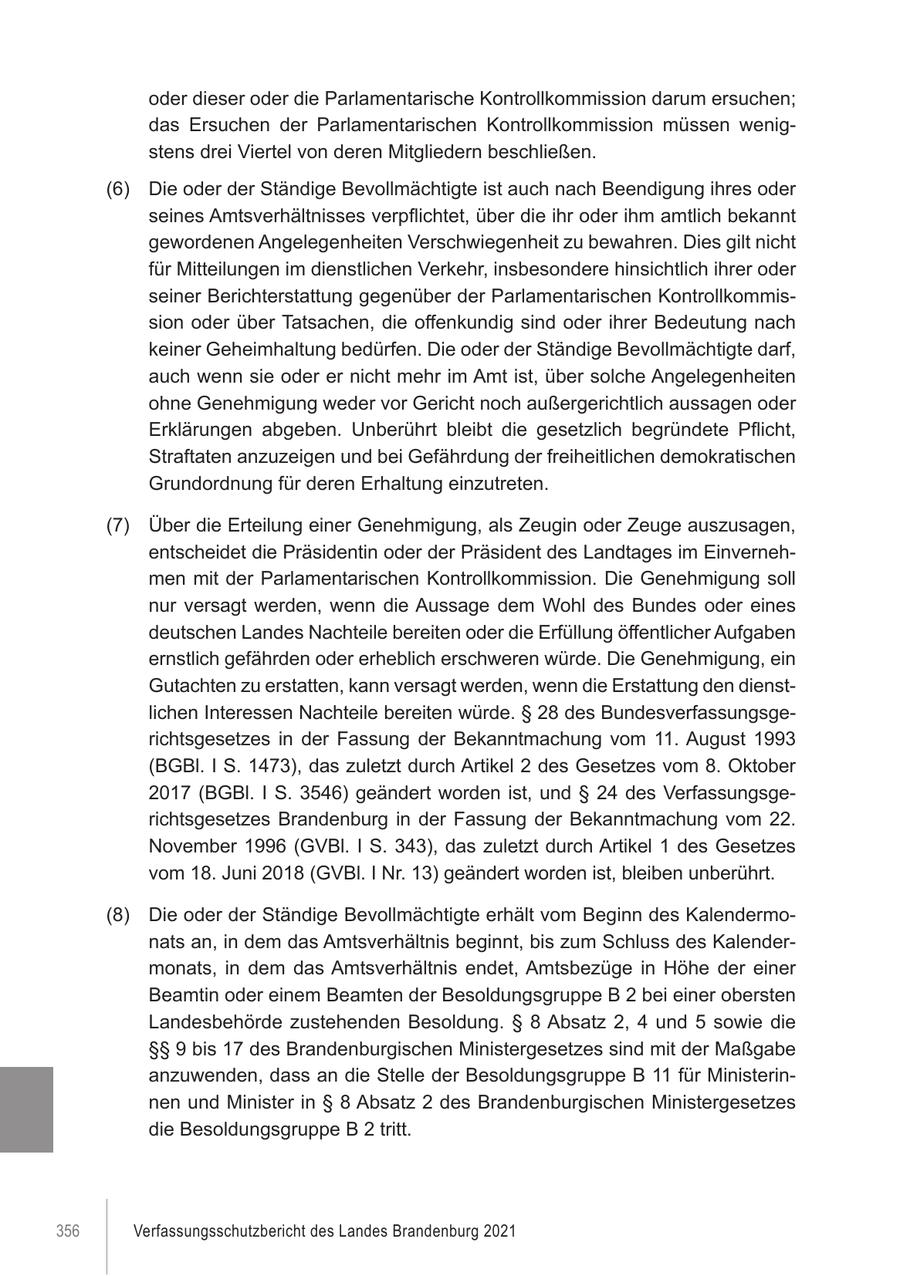 oder dieser oder die Parlamentarische Kontrollkommission darum ersuchen; das Ersuchen der Parlamentarischen Kontrollkommission müssen wenigstens drei Viertel von deren Mitgliedern beschließen.

(6) Die oder der Ständige Bevollmächtigte ist auch nach Beendigung ihres oder seines Amtsverhältnisses verpflichtet, über die ihr oder ihm amtlich bekannt gewordenen Angelegenheiten Verschwiegenheit zu bewahren. Dies gilt nicht für Mitteilungen im dienstlichen Verkehr, insbesondere hinsichtlich ihrer oder seiner Berichterstattung gegenüber der Parlamentarischen Kontrollkommission oder über Tatsachen, die offenkundig sind oder ihrer Bedeutung nach keiner Geheimhaltung bedürfen. Die oder der Ständige Bevollmächtigte darf, auch wenn sie oder er nicht mehr im Amt ist, über solche Angelegenheiten ohne Genehmigung weder vor Gericht noch außergerichtlich aussagen oder Erklärungen abgeben. Unberührt bleibt die gesetzlich begründete Pflicht, Straftaten anzuzeigen und bei Gefährdung der freiheitlichen demokratischen Grundordnung für deren Erhaltung einzutreten.

(7) Über die Erteilung einer Genehmigung, als Zeugin oder Zeuge auszusagen, entscheidet die Präsidentin oder der Präsident des Landtages im Einvernehmen mit der Parlamentarischen Kontrollkommission. Die Genehmigung soll nur versagt werden, wenn die Aussage dem Wohl des Bundes oder eines deutschen Landes Nachteile bereiten oder die Erfüllung öffentlicher Aufgaben ernstlich gefährden oder erheblich erschweren würde. Die Genehmigung, ein Gutachten zu erstatten, kann versagt werden, wenn die Erstattung den dienstlichen Interessen Nachteile bereiten würde. § 28 des Bundesverfassungsgerichtsgesetzes in der Fassung der Bekanntmachung vom 11. August 1993 (BGBl. I S. 1473), das zuletzt durch Artikel 2 des Gesetzes vom 8. Oktober 2017 (BGBl. I S. 3546) geändert worden ist, und § 24 des Verfassungsgerichtsgesetzes Brandenburg in der Fassung der Bekanntmachung vom 22. November 1996 (GVBl. I S. 343), das zuletzt durch Artikel 1 des Gesetzes vom 18. Juni 2018 (GVBl. I Nr. 13) geändert worden ist, bleiben unberührt.

(8) Die oder der Ständige Bevollmächtigte erhält vom Beginn des Kalendermonats an, in dem das Amtsverhältnis beginnt, bis zum Schluss des Kalendermonats, in dem das Amtsverhältnis endet, Amtsbezüge in Höhe der einer Beamtin oder einem Beamten der Besoldungsgruppe B 2 bei einer obersten Landesbehörde zustehenden Besoldung. § 8 Absatz 2, 4 und 5 sowie die §§ 9 bis 17 des Brandenburgischen Ministergesetzes sind mit der Maßgabe anzuwenden, dass an die Stelle der Besoldungsgruppe B 11 für Ministerinnen und Minister in § 8 Absatz 2 des Brandenburgischen Ministergesetzes die Besoldungsgruppe B 2 tritt.

356 Verfassungsschutzbericht des Landes Brandenburg 2021